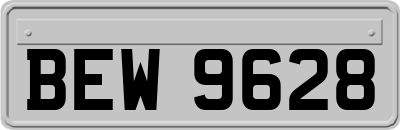 BEW 9628